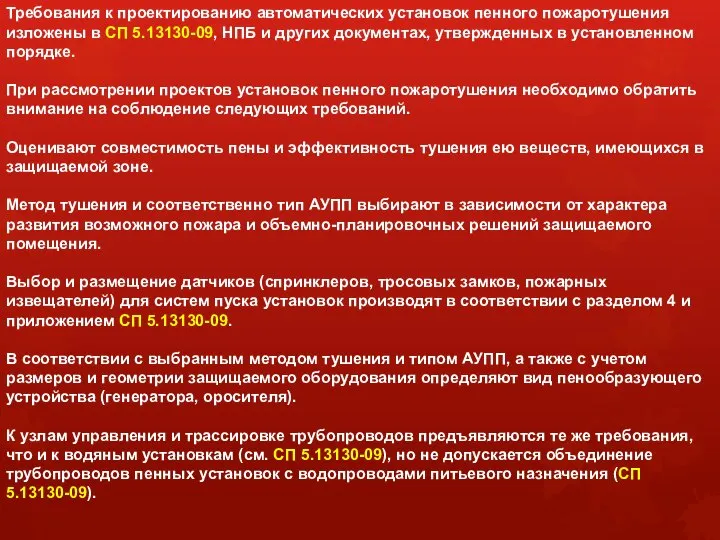 Требования к проектированию автоматических установок пенного пожаротушения изложены в СП 5.13130-09, НПБ и других документах, утвержденных в установленном порядке.

При рассмотрении проектов установок пенного пожаротушения необходимо обратить внимание на соблюдение следующих требований.

Оценивают совместимость пены и эффективность тушения ею веществ, имеющихся в защищаемой зоне.

Метод тушения и соответственно тип АУПП выбирают в зависимости от характера развития возможного пожара и объемно-планировочных решений защищаемого помещения.

Выбор и размещение датчиков (спринклеров, тросовых замков, пожарных извещателей) для систем пуска установок производят в соответствии с разделом 4 и приложением СП 5.13130-09.

В соответствии с выбранным методом тушения и типом АУПП, а также с учетом размеров и геометрии защищаемого оборудования определяют вид пенообразующего устройства (генератора, оросителя).

К узлам управления и трассировке трубопроводов предъявляются те же требования, что и к водяным установкам (см. СП 5.13130-09), но не допускается объединение трубопроводов пенных установок с водопроводами питьевого назначения (СП 5.13130-09).